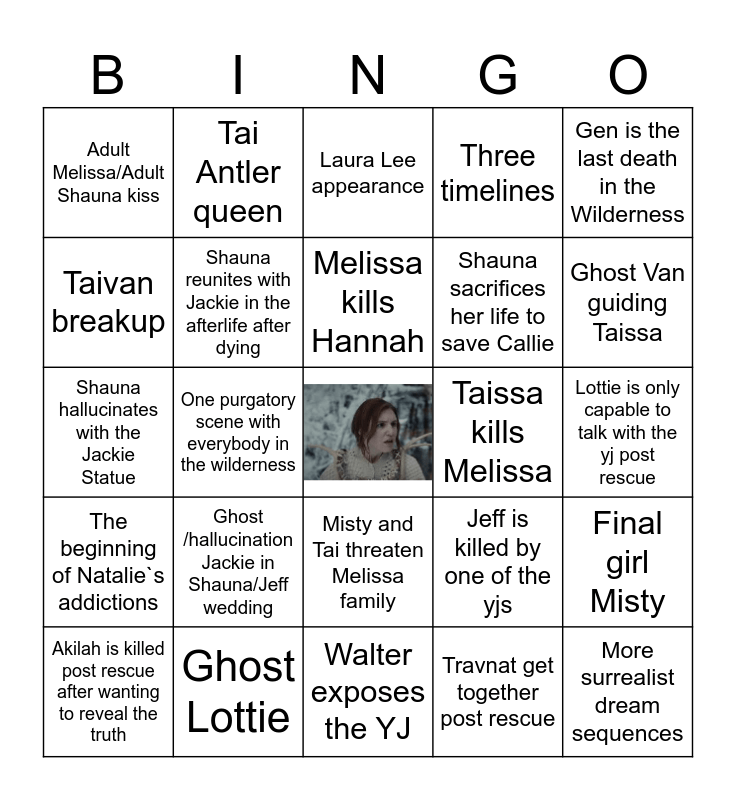 | B | I | N | G | O |
|---|---|---|---|---|
| Adult Melissa/Adult Shauna kiss | Tai Antler queen | Laura Lee appearance | Three timelines | Gen is the last death in the Wilderness |
| Taivan breakup | Shauna reunites with Jackie in the afterlife after dying | Melissa kills Hannah | Shauna sacrifices her life to save Callie | Ghost Van guiding Taissa |
| Shauna hallucinates with the Jackie Statue | One purgatory scene with everybody in the wilderness | | Taissa kills Melissa | Lottie is only capable to talk with the yj post rescue |
| The beginning of Natalie`s addictions | Ghost /hallucination Jackie in Shauna/Jeff wedding | Misty and Tai threaten Melissa family | Jeff is killed by one of the yjs | Final girl Misty |
| Akilah is killed post rescue after wanting to reveal the truth | Ghost Lottie | Walter exposes the YJ | Travnat get together post rescue | More surrealist dream sequences |